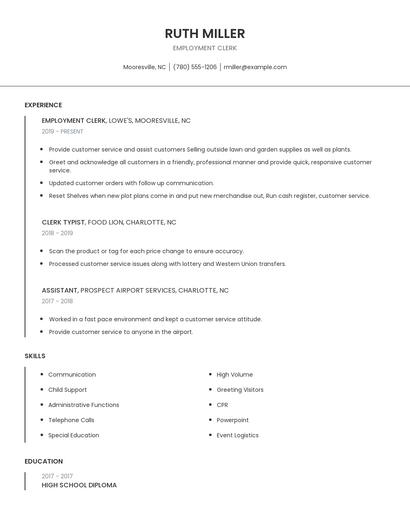 RUTH MILLER

EMPLOYMENT CLERK

Mooresville, NC | (780) 555-1206 | rmiller@example.com

EXPERIENCE

EMPLOYMENT CLERK, LOWE'S, MOORESVILLE, NC

2019 - PRESENT

- Provide customer service and assist customers Selling outside lawn and garden supplies as well as plants.
- Greet and acknowledge all customers in a friendly, professional manner and provide quick, responsive customer service.
- Updated customer orders with follow up communication.
- Reset Shelves when new plot plans come in and put new merchandise out, Run cash register, customer service.

CLERK TYPIST, FOOD LION, CHARLOTTE, NC

2018 - 2019

- Scan the product or tag for each price change to ensure accuracy.
- Processed customer service issues along with lottery and Western Union transfers.

ASSISTANT, PROSPECT AIRPORT SERVICES, CHARLOTTE, NC

2017 - 2018

- Worked in a fast pace environment and kept a customer service attitude.
- Provide customer service to anyone in the airport.

SKILLS

- Communication
- Child Support
- Administrative Functions
- Telephone Calls
- Special Education

- High Volume
- Greeting Visitors
- CPR
- Powerpoint
- Event Logistics

EDUCATION

2017 - 2017
HIGH SCHOOL DIPLOMA